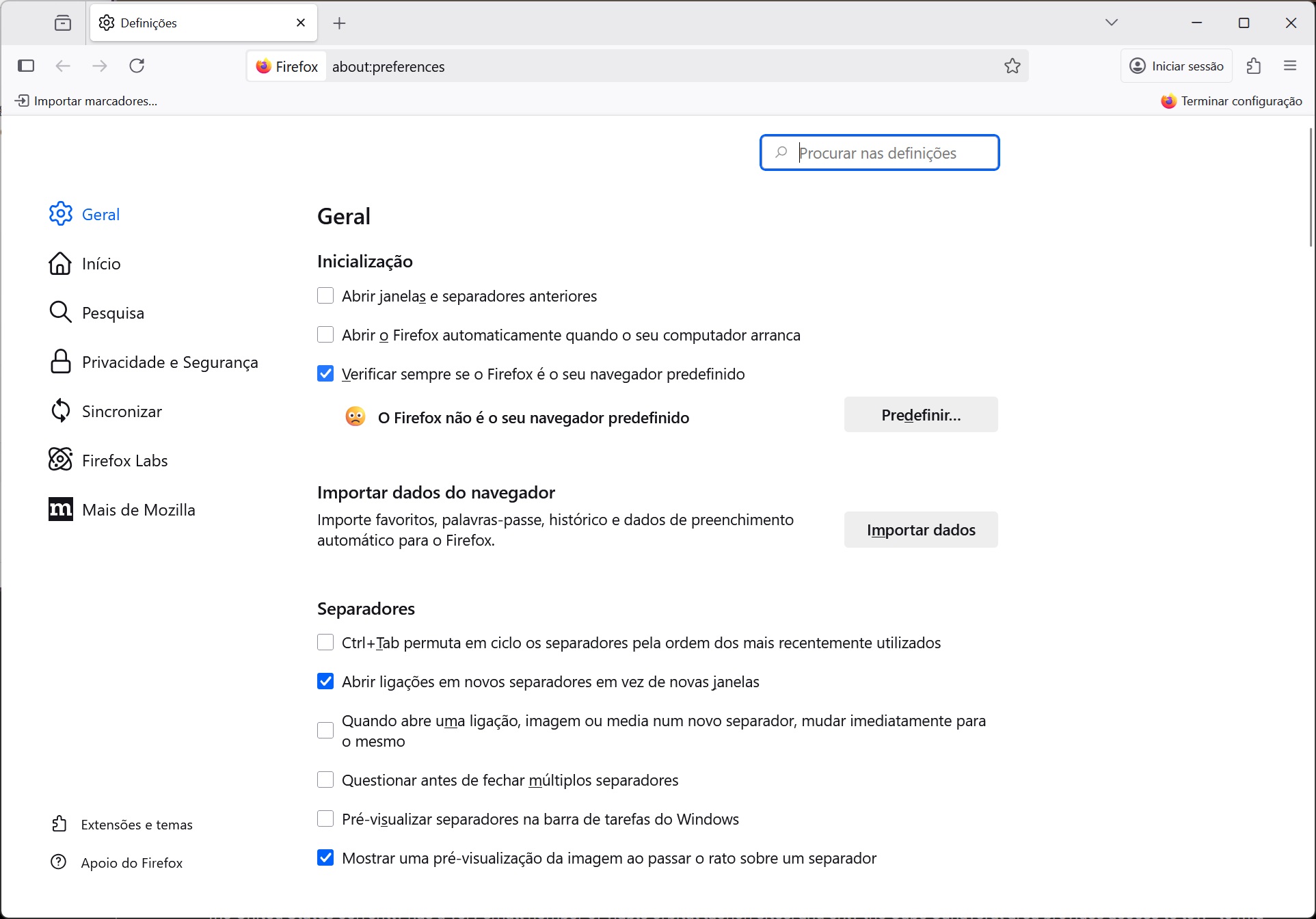 Definições

Firefox about:preferences

Iniciar sessão

Importar marcadores...

Terminar configuração

Procurar nas definições

Geral

Início

Pesquisa

Privacidade e Segurança

Sincronizar

Firefox Labs

Mais de Mozilla

Extensões e temas

Apoio do Firefox

Geral

Inicialização

Abrir janelas e separadores anteriores

Abrir o Firefox automaticamente quando o seu computador arranca

Verificar sempre se o Firefox é o seu navegador predefinido

O Firefox não é o seu navegador predefinido

Predefinir...

Importar dados do navegador

Importe favoritos, palavras-passe, histórico e dados de preenchimento automático para o Firefox.

Importar dados

Separadores

Ctrl+Tab permuta em ciclo os separadores pela ordem dos mais recentemente utilizados

Abrir ligações em novos separadores em vez de novas janelas

Quando abre uma ligação, imagem ou media num novo separador, mudar imediatamente para o mesmo

Questionar antes de fechar múltiplos separadores

Pré-visualizar separadores na barra de tarefas do Windows

Mostrar uma pré-visualização da imagem ao passar o rato sobre um separador